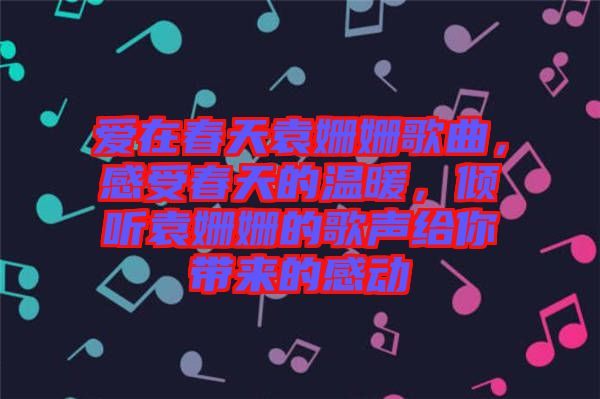 爱在春天袁姗姗歌曲，感受春天的温暖，倾听袁姗姗的歌声给你带来的感动